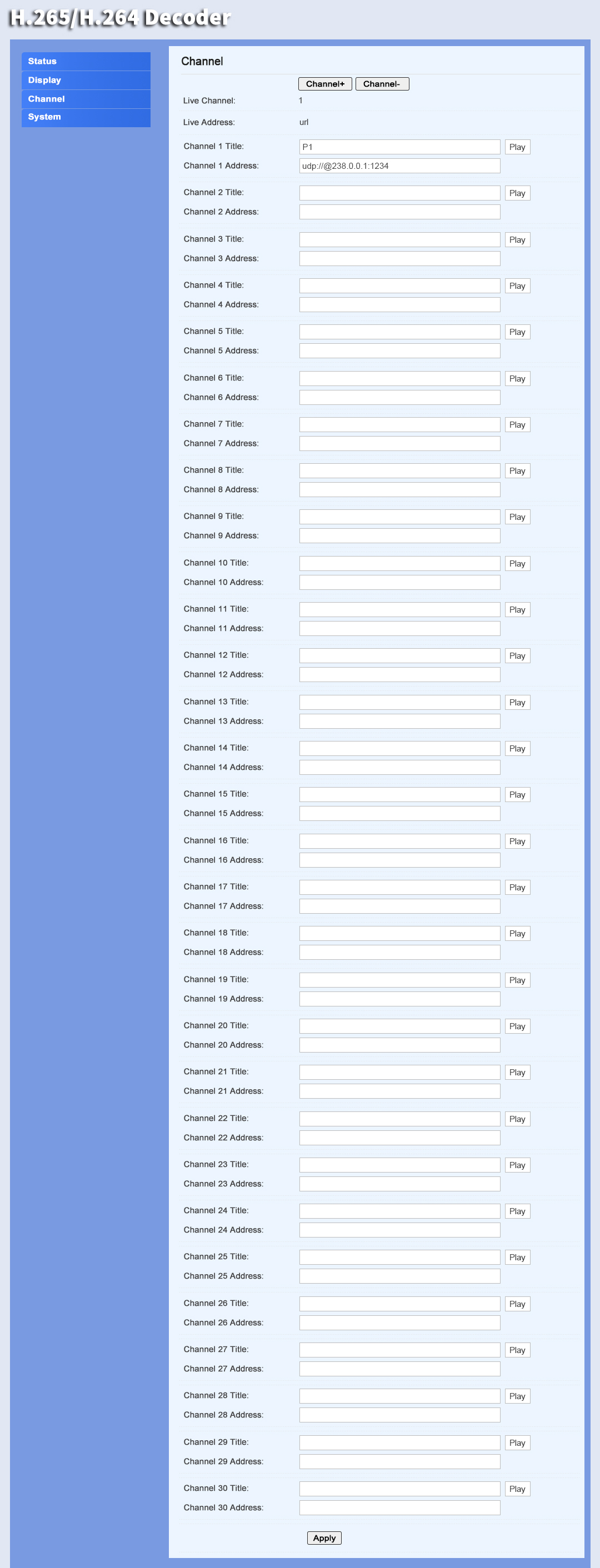 H.265/H.264 Decoder

Status
Display
Channel
System

Channel

Channel+ Channel-

Live Channel: 1

Live Address: url

Channel 1 Title: P1 Play
Channel 1 Address: udp://@238.0.0.1:1234

Channel 2 Title: Play
Channel 2 Address:

Channel 3 Title: Play
Channel 3 Address:

Channel 4 Title: Play
Channel 4 Address:

Channel 5 Title: Play
Channel 5 Address:

Channel 6 Title: Play
Channel 6 Address:

Channel 7 Title: Play
Channel 7 Address:

Channel 8 Title: Play
Channel 8 Address:

Channel 9 Title: Play
Channel 9 Address:

Channel 10 Title: Play
Channel 10 Address:

Channel 11 Title: Play
Channel 11 Address:

Channel 12 Title: Play
Channel 12 Address:

Channel 13 Title: Play
Channel 13 Address:

Channel 14 Title: Play
Channel 14 Address:

Channel 15 Title: Play
Channel 15 Address:

Channel 16 Title: Play
Channel 16 Address:

Channel 17 Title: Play
Channel 17 Address:

Channel 18 Title: Play
Channel 18 Address:

Channel 19 Title: Play
Channel 19 Address:

Channel 20 Title: Play
Channel 20 Address:

Channel 21 Title: Play
Channel 21 Address:

Channel 22 Title: Play
Channel 22 Address:

Channel 23 Title: Play
Channel 23 Address:

Channel 24 Title: Play
Channel 24 Address:

Channel 25 Title: Play
Channel 25 Address:

Channel 26 Title: Play
Channel 26 Address:

Channel 27 Title: Play
Channel 27 Address:

Channel 28 Title: Play
Channel 28 Address:

Channel 29 Title: Play
Channel 29 Address:

Channel 30 Title: Play
Channel 30 Address:

Apply